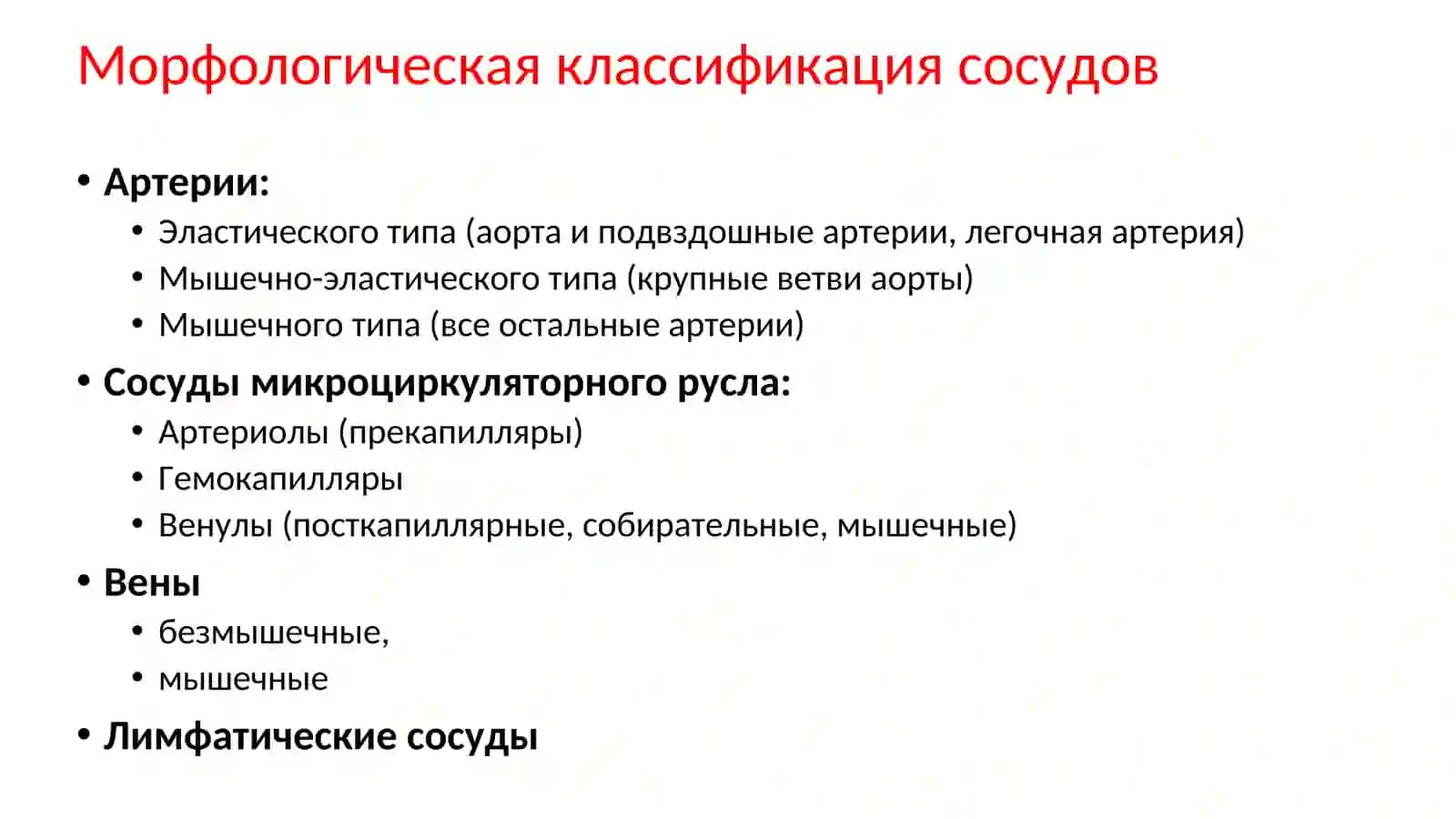 Морфологическая классификация сосудов

• Артерии:
  • Эластического типа (аорта и подвздошные артерии, легочная артерия)
  • Мышечно-эластического типа (крупные ветви аорты)
  • Мышечного типа (все остальные артерии)
• Сосуды микроциркуляторного русла:
  • Артериолы (прекапилляры)
  • Гемокапилляры
  • Венулы (посткапиллярные, собирательные, мышечные)
• Вены
  • безмышечные,
  • мышечные
• Лимфатические сосуды